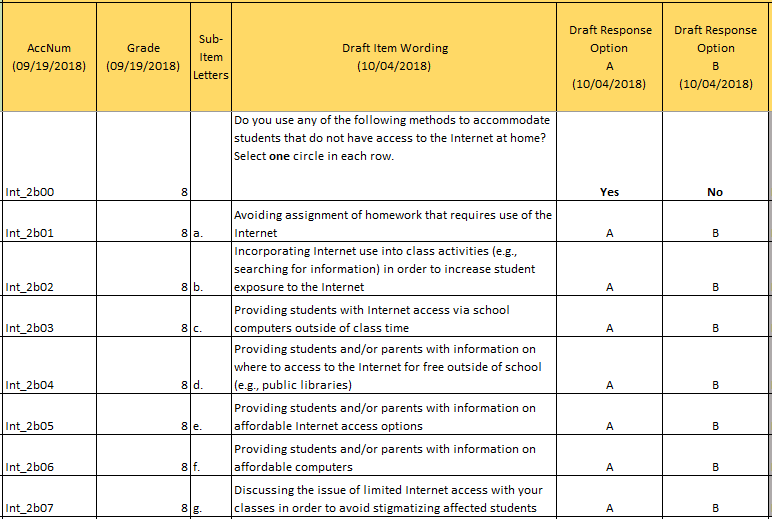 | AccNum (09/19/2018) | Grade (09/19/2018) | Sub-Item Letters | Draft Item Wording (10/04/2018) | Draft Response Option A (10/04/2018) | Draft Response Option B (10/04/2018) |
|---|---|---|---|---|---|
| Int_2b00 | 8 | | Do you use any of the following methods to accommodate students that do not have access to the Internet at home? Select **one** circle in each row. | **Yes** | **No** |
| Int_2b01 | 8 | a. | Avoiding assignment of homework that requires use of the Internet | A | B |
| Int_2b02 | 8 | b. | Incorporating Internet use into class activities (e.g., searching for information) in order to increase student exposure to the Internet | A | B |
| Int_2b03 | 8 | c. | Providing students with Internet access via school computers outside of class time | A | B |
| Int_2b04 | 8 | d. | Providing students and/or parents with information on where to access to the Internet for free outside of school (e.g., public libraries) | A | B |
| Int_2b05 | 8 | e. | Providing students and/or parents with information on affordable Internet access options | A | B |
| Int_2b06 | 8 | f. | Providing students and/or parents with information on affordable computers | A | B |
| Int_2b07 | 8 | g. | Discussing the issue of limited Internet access with your classes in order to avoid stigmatizing affected students | A | B |